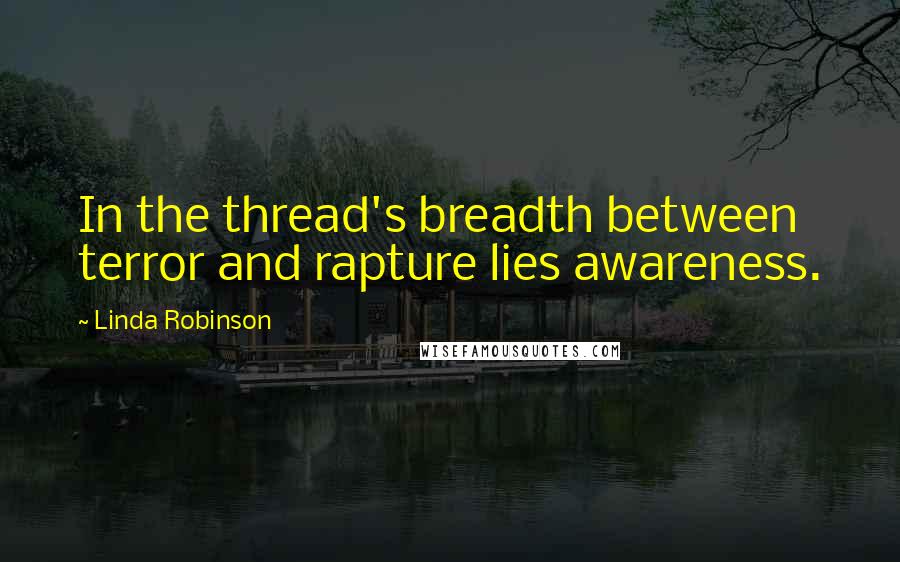 In the thread's breadth between terror and rapture lies awareness.

~ Linda Robinson

WISEFAMOUSQUOTES.COM